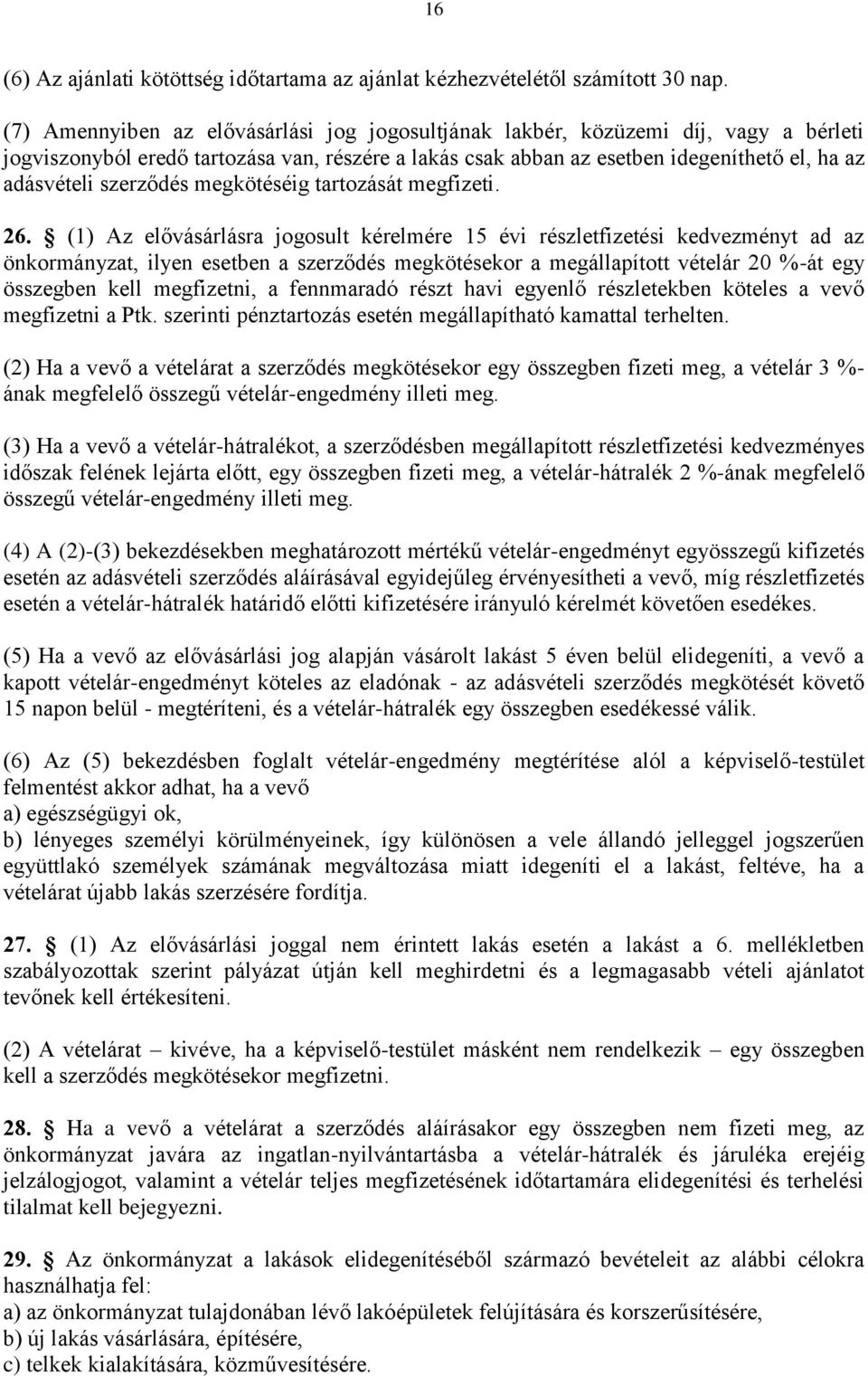 16

(6) Az ajánlati kötöttség időtartama az ajánlat kézhezvételétől számított 30 nap.

(7) Amennyiben az elővásárlási jog jogosultjának lakbér, közüzemi díj, vagy a bérleti jogviszonyból eredő tartozása van, részére a lakás csak abban az esetben idegeníthető el, ha az adásvételi szerződés megkötéséig tartozását megfizeti.

26. § (1) Az elővásárlásra jogosult kérelmére 15 évi részletfizetési kedvezményt ad az önkormányzat, ilyen esetben a szerződés megkötésekor a megállapított vételár 20 %-át egy összegben kell megfizetni, a fennmaradó részt havi egyenlő részletekben köteles a vevő megfizetni a Ptk. szerinti pénztartozás esetén megállapítható kamattal terhelten.

(2) Ha a vevő a vételárat a szerződés megkötésekor egy összegben fizeti meg, a vételár 3 %-ának megfelelő összegű vételár-engedmény illeti meg.

(3) Ha a vevő a vételár-hátralékot, a szerződésben megállapított részletfizetési kedvezményes időszak felének lejárta előtt, egy összegben fizeti meg, a vételár-hátralék 2 %-ának megfelelő összegű vételár-engedmény illeti meg.

(4) A (2)-(3) bekezdésekben meghatározott mértékű vételár-engedményt egyösszegű kifizetés esetén az adásvételi szerződés aláírásával egyidejűleg érvényesítheti a vevő, míg részletfizetés esetén a vételár-hátralék határidő előtti kifizetésére irányuló kérelmét követően esedékes.

(5) Ha a vevő az elővásárlási jog alapján vásárolt lakást 5 éven belül elidegeníti, a vevő a kapott vételár-engedményt köteles az eladónak - az adásvételi szerződés megkötését követő 15 napon belül - megtéríteni, és a vételár-hátralék egy összegben esedékessé válik.

(6) Az (5) bekezdésben foglalt vételár-engedmény megtérítése alól a képviselő-testület felmentést akkor adhat, ha a vevő
a) egészségügyi ok,
b) lényeges személyi körülményeinek, így különösen a vele állandó jelleggel jogszerűen együttlakó személyek számának megváltozása miatt idegeníti el a lakást, feltéve, ha a vételárat újabb lakás szerzésére fordítja.

27. § (1) Az elővásárlási joggal nem érintett lakás esetén a lakást a 6. mellékletben szabályozottak szerint pályázat útján kell meghirdetni és a legmagasabb vételi ajánlatot tevőnek kell értékesíteni.

(2) A vételárat – kivéve, ha a képviselő-testület másként nem rendelkezik – egy összegben kell a szerződés megkötésekor megfizetni.

28. § Ha a vevő a vételárat a szerződés aláírásakor egy összegben nem fizeti meg, az önkormányzat javára az ingatlan-nyilvántartásba a vételár-hátralék és járuléka erejéig jelzálogjogot, valamint a vételár teljes megfizetésének időtartamára elidegenítési és terhelési tilalmat kell bejegyezni.

29. § Az önkormányzat a lakások elidegenítéséből származó bevételeit az alábbi célokra használhatja fel:
a) az önkormányzat tulajdonában lévő lakóépületek felújítására és korszerűsítésére,
b) új lakás vásárlására, építésére,
c) telkek kialakítására, közművesítésére.